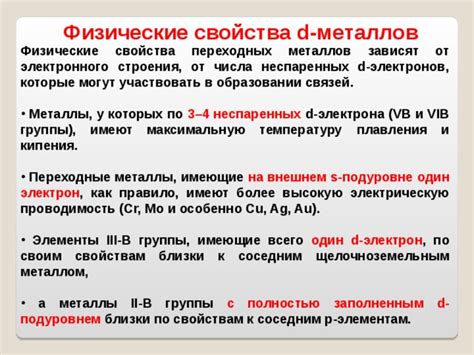 Физические свойства d-металлов

Физические свойства переходных металлов зависят от электронного строения, от числа неспаренных d-электронов, которые могут участвовать в образовании связей.

• Металлы, у которых по 3–4 неспаренных d-электрона (VB и VIB группы), имеют максимальную температуру плавления и кипения.

• Переходные металлы, имеющие на внешнем s-подуровне один электрон, как правило, имеют более высокую электрическую проводимость (Cr, Mo и особенно Cu, Ag, Au).

• Элементы III-B группы, имеющие всего один d-электрон, по своим свойствам близки к соседним щелочноземельным металлом,

• а металлы II-B группы с полностью заполненным d-подуровнем близки по свойствам к соседним p-элементам.